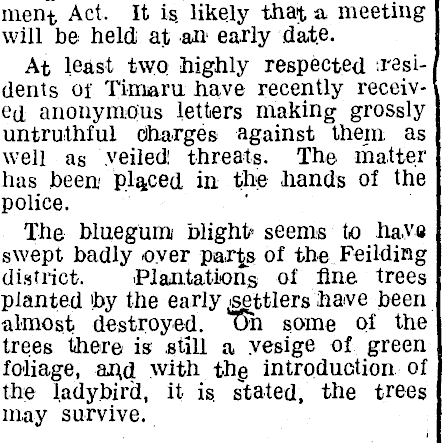 ment Act. It is likely that a meeting will be held at an early date.

At least two highly respected residents of Timaru have recently received anonymous letters making grossly untruthful charges against them as well as veiled threats. The matter has been placed in the hands of the police.

The bluegum blight seems to have swept badly over parts of the Feilding district. Plantations of fine trees planted by the early settlers have been almost destroyed. On some of the trees there is still a vesige of green foliage, and with the introduction of the ladybird, it is stated, the trees may survive.